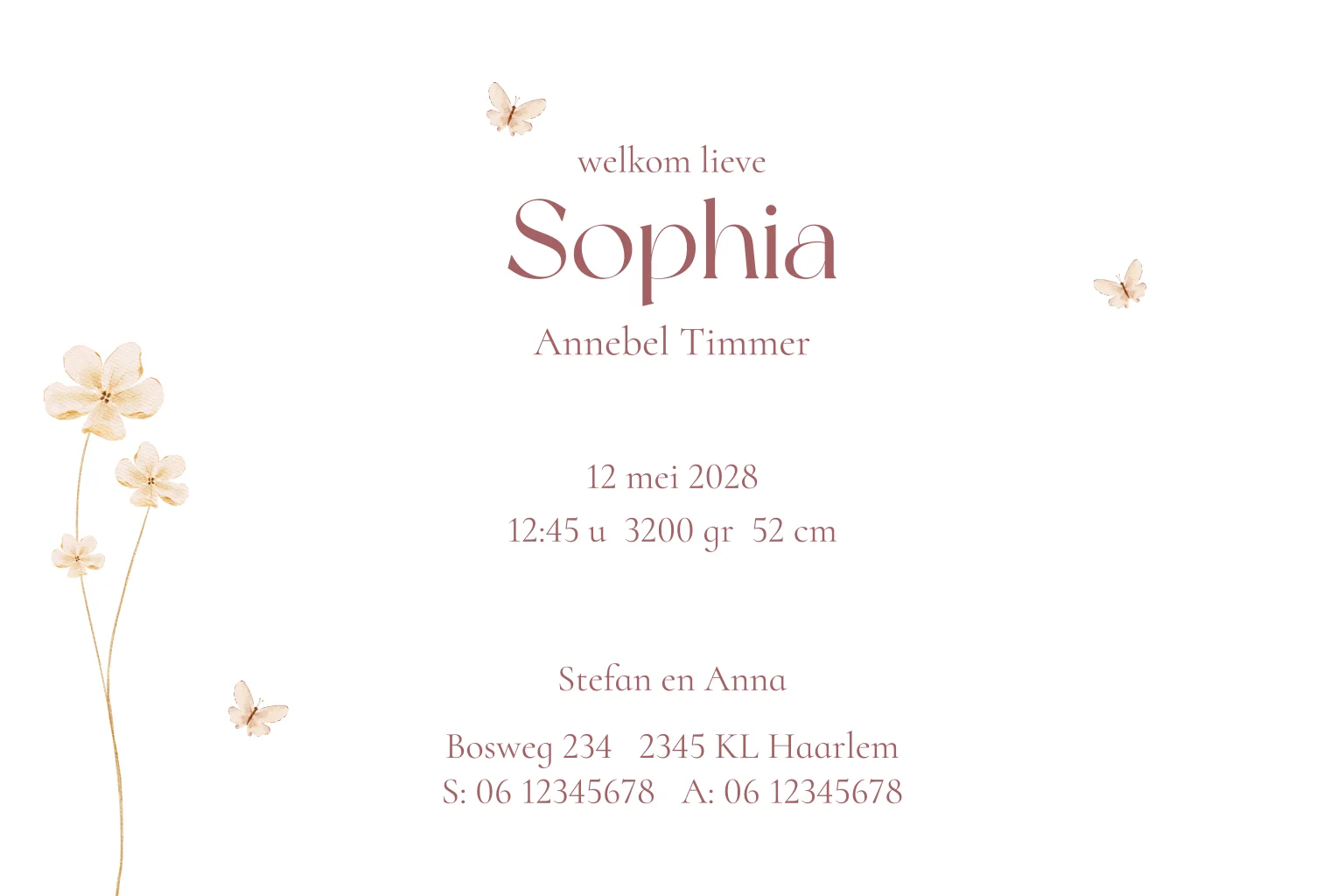 welkom lieve

Sophia

Annebel Timmer

12 mei 2028

12:45 u 3200 gr 52 cm

Stefan en Anna

Bosweg 234 2345 KL Haarlem
S: 06 12345678 A: 06 12345678